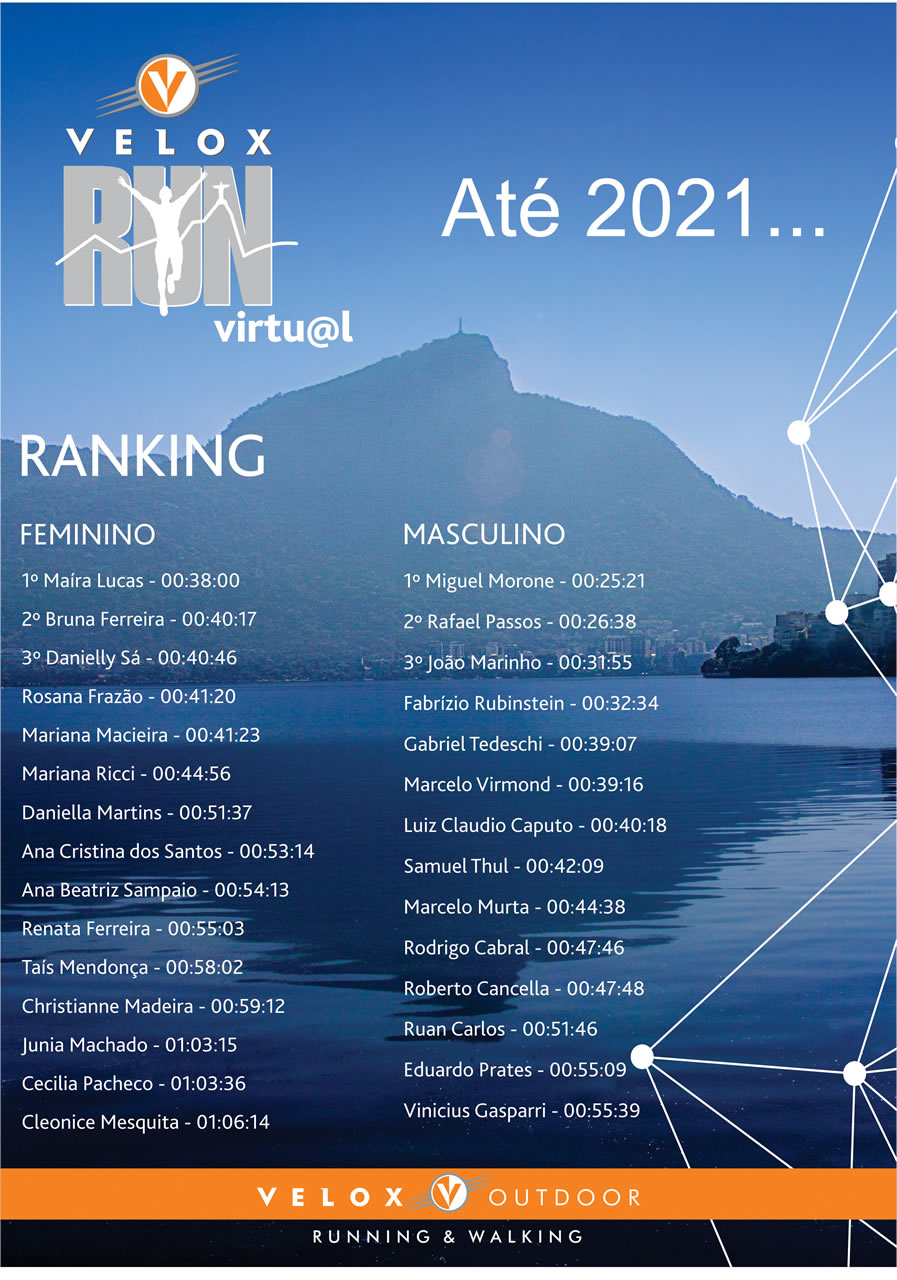 VELOX
RUN
virtu@l

Até 2021...

RANKING

FEMININO

1º Maíra Lucas - 00:38:00
2º Bruna Ferreira - 00:40:17
3º Danielly Sá - 00:40:46
Rosana Frazão - 00:41:20
Mariana Macieira - 00:41:23
Mariana Ricci - 00:44:56
Daniella Martins - 00:51:37
Ana Cristina dos Santos - 00:53:14
Ana Beatriz Sampaio - 00:54:13
Renata Ferreira - 00:55:03
Taís Mendonça - 00:58:02
Christianne Madeira - 00:59:12
Junia Machado - 01:03:15
Cecilia Pacheco - 01:03:36
Cleonice Mesquita - 01:06:14

MASCULINO

1º Miguel Morone - 00:25:21
2º Rafael Passos - 00:26:38
3º João Marinho - 00:31:55
Fabrízio Rubinstein - 00:32:34
Gabriel Tedeschi - 00:39:07
Marcelo Virmond - 00:39:16
Luiz Claudio Caputo - 00:40:18
Samuel Thul - 00:42:09
Marcelo Murta - 00:44:38
Rodrigo Cabral - 00:47:46
Roberto Cancella - 00:47:48
Ruan Carlos - 00:51:46
Eduardo Prates - 00:55:09
Vinicius Gasparri - 00:55:39

VELOX OUTDOOR
RUNNING & WALKING